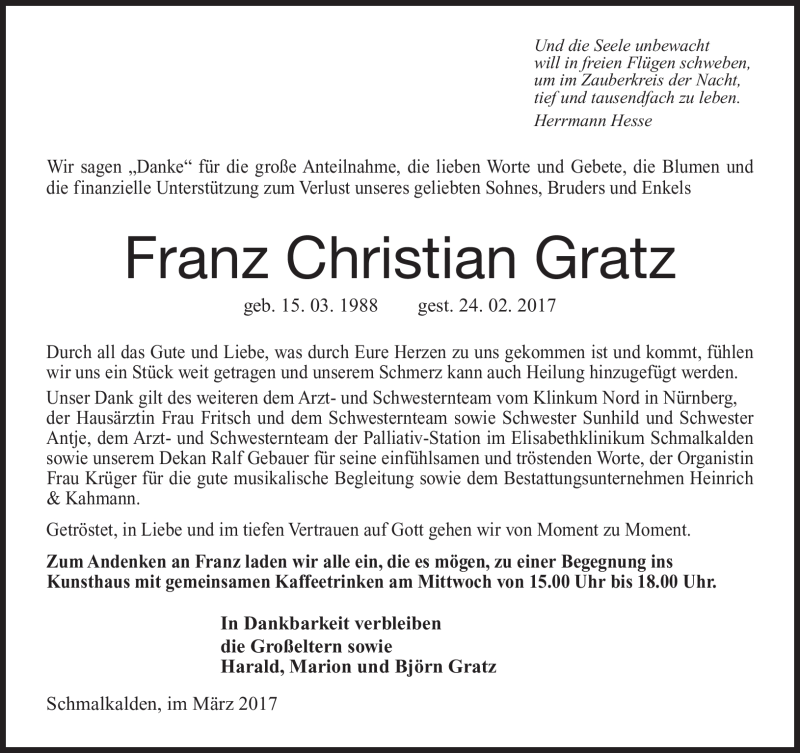 Und die Seele unbewacht
will in freien Flügen schweben,
um im Zauberkreis der Nacht,
tief und tausendfach zu leben.
Herrmann Hesse

Wir sagen „Danke“ für die große Anteilnahme, die lieben Worte und Gebete, die Blumen und die finanzielle Unterstützung zum Verlust unseres geliebten Sohnes, Bruders und Enkels

Franz Christian Gratz

geb. 15. 03. 1988 gest. 24. 02. 2017

Durch all das Gute und Liebe, was durch Eure Herzen zu uns gekommen ist und kommt, fühlen wir uns ein Stück weit getragen und unserem Schmerz kann auch Heilung hinzugefügt werden.

Unser Dank gilt des weiteren dem Arzt- und Schwesternteam vom Klinkum Nord in Nürnberg, der Hausärztin Frau Fritsch und dem Schwesternteam sowie Schwester Sunhild und Schwester Antje, dem Arzt- und Schwesternteam der Palliativ-Station im Elisabethklinikum Schmalkalden sowie unserem Dekan Ralf Gebauer für seine einfühlsamen und tröstenden Worte, der Organistin Frau Krüger für die gute musikalische Begleitung sowie dem Bestattungsunternehmen Heinrich & Kahmann.

Getröstet, in Liebe und im tiefen Vertrauen auf Gott gehen wir von Moment zu Moment.

Zum Andenken an Franz laden wir alle ein, die es mögen, zu einer Begegnung ins Kunsthaus mit gemeinsamen Kaffeetrinken am Mittwoch von 15.00 Uhr bis 18.00 Uhr.

In Dankbarkeit verbleiben
die Großeltern sowie
Harald, Marion und Björn Gratz

Schmalkalden, im März 2017